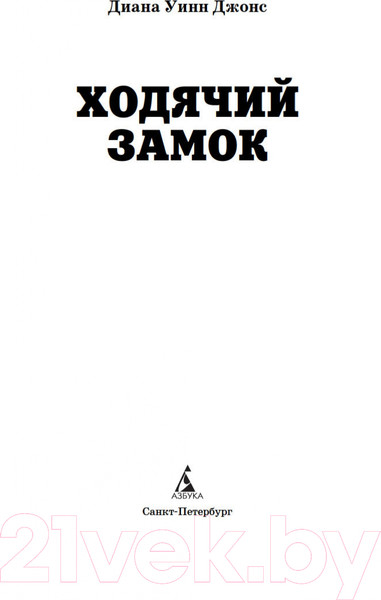 Диана Уинн Джонс

ХОДЯЧИЙ ЗАМОК

АЗБУКА

Санкт-Петербург

21vek.by